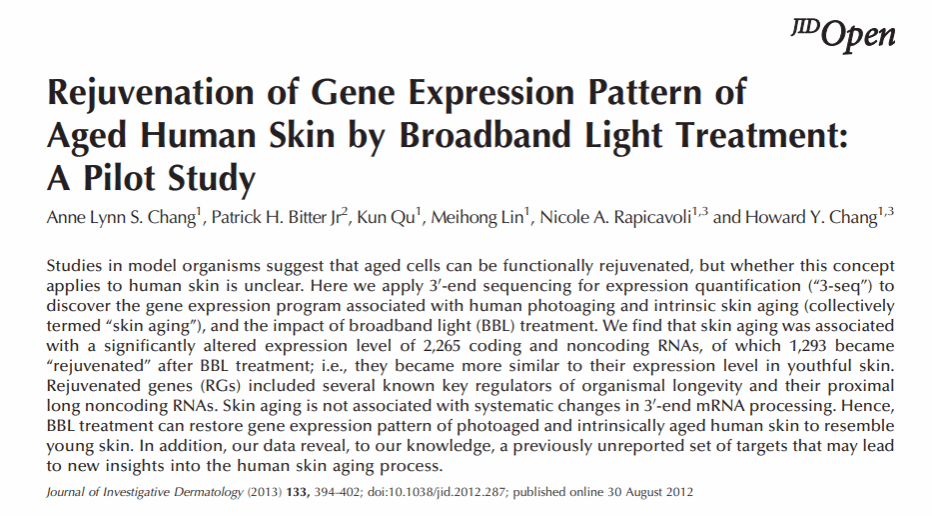 JID Open

Rejuvenation of Gene Expression Pattern of Aged Human Skin by Broadband Light Treatment: A Pilot Study

Anne Lynn S. Chang$^1$, Patrick H. Bitter Jr$^2$, Kun Qu$^1$, Meihong Lin$^1$, Nicole A. Rapicavoli$^{1,3}$ and Howard Y. Chang$^{1,3}$

Studies in model organisms suggest that aged cells can be functionally rejuvenated, but whether this concept applies to human skin is unclear. Here we apply 3′-end sequencing for expression quantification (“3-seq”) to discover the gene expression program associated with human photoaging and intrinsic skin aging (collectively termed “skin aging”), and the impact of broadband light (BBL) treatment. We find that skin aging was associated with a significantly altered expression level of 2,265 coding and noncoding RNAs, of which 1,293 became “rejuvenated” after BBL treatment; i.e., they became more similar to their expression level in youthful skin. Rejuvenated genes (RGs) included several known key regulators of organismal longevity and their proximal long noncoding RNAs. Skin aging is not associated with systematic changes in 3′-end mRNA processing. Hence, BBL treatment can restore gene expression pattern of photoaged and intrinsically aged human skin to resemble young skin. In addition, our data reveal, to our knowledge, a previously unreported set of targets that may lead to new insights into the human skin aging process.

Journal of Investigative Dermatology (2013) 133, 394–402; doi:10.1038/jid.2012.287; published online 30 August 2012